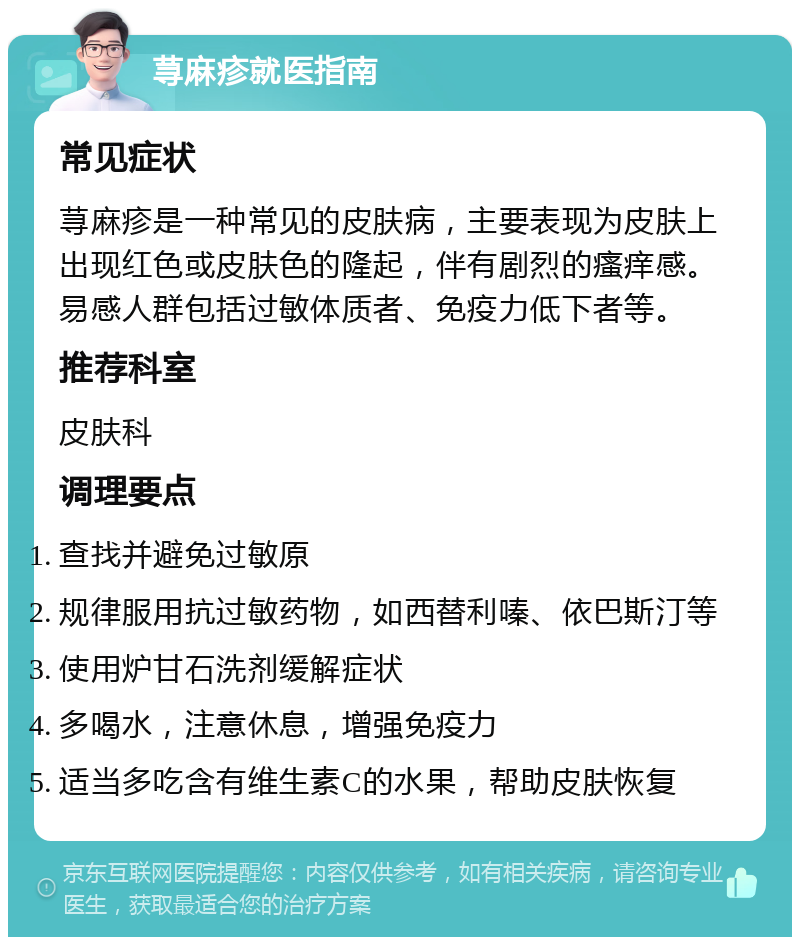 荨麻疹就医指南

常见症状

荨麻疹是一种常见的皮肤病，主要表现为皮肤上出现红色或皮肤色的隆起，伴有剧烈的瘙痒感。易感人群包括过敏体质者、免疫力低下者等。

推荐科室

皮肤科

调理要点

1. 查找并避免过敏原
2. 规律服用抗过敏药物，如西替利嗪、依巴斯汀等
3. 使用炉甘石洗剂缓解症状
4. 多喝水，注意休息，增强免疫力
5. 适当多吃含有维生素C的水果，帮助皮肤恢复

京东互联网医院提醒您：内容仅供参考，如有相关疾病，请咨询专业医生，获取最适合您的治疗方案